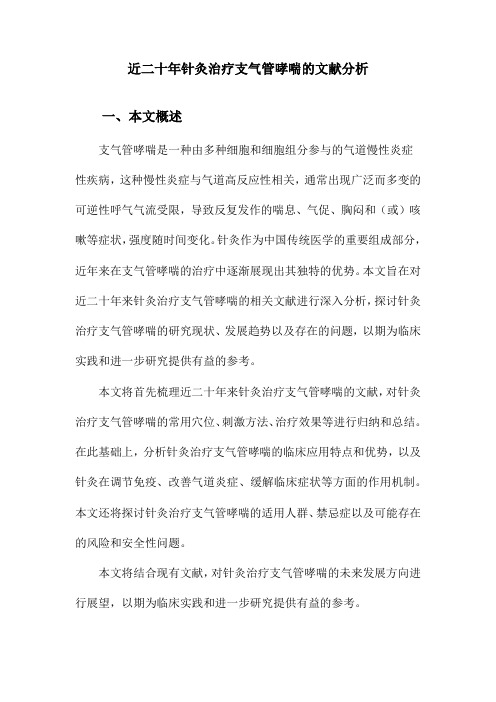 近二十年针灸治疗支气管哮喘的文献分析

一、本文概述

支气管哮喘是一种由多种细胞和细胞组分参与的气道慢性炎症性疾病，这种慢性炎症与气道高反应性相关，通常出现广泛而多变的可逆性呼气气流受限，导致反复发作的喘息、气促、胸闷和（或）咳嗽等症状，强度随时间变化。针灸作为中国传统医学的重要组成部分，近年来在支气管哮喘的治疗中逐渐展现出其独特的优势。本文旨在对近二十年来针灸治疗支气管哮喘的相关文献进行深入分析，探讨针灸治疗支气管哮喘的研究现状、发展趋势以及存在的问题，以期为临床实践和进一步研究提供有益的参考。

本文将首先梳理近二十年来针灸治疗支气管哮喘的文献，对针灸治疗支气管哮喘的常用穴位、刺激方法、治疗效果等进行归纳和总结。在此基础上，分析针灸治疗支气管哮喘的临床应用特点和优势，以及针灸在调节免疫、改善气道炎症、缓解临床症状等方面的作用机制。本文还将探讨针灸治疗支气管哮喘的适用人群、禁忌症以及可能存在的风险和安全性问题。

本文将结合现有文献，对针灸治疗支气管哮喘的未来发展方向进行展望，以期为临床实践和进一步研究提供有益的参考。